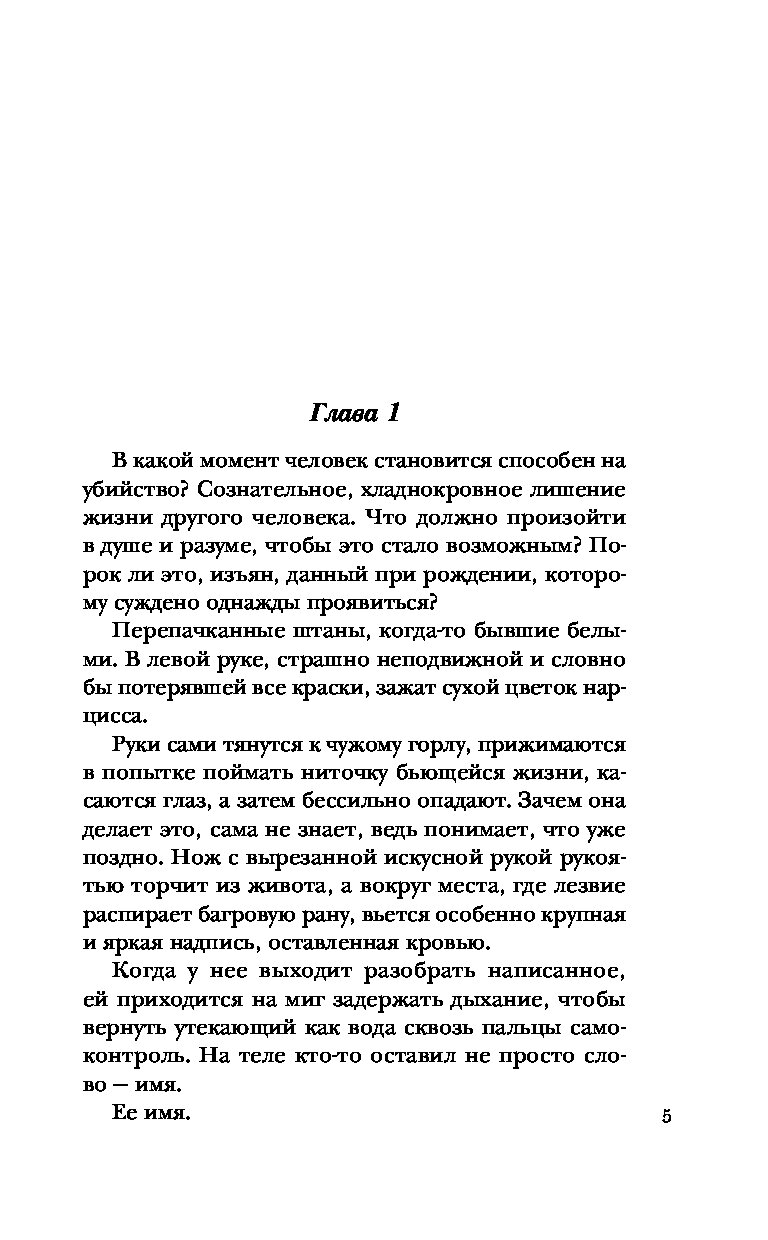 Глава 1

В какой момент человек становится способен на убийство? Сознательное, хладнокровное лишение жизни другого человека. Что должно произойти в душе и разуме, чтобы это стало возможным? Порок ли это, изъян, данный при рождении, которому суждено однажды проявиться?

Перепачканные штаны, когда-то бывшие белыми. В левой руке, страшно неподвижной и словно бы потерявшей все краски, зажат сухой цветок нарцисса.

Руки сами тянутся к чужому горлу, прижимаются в попытке поймать ниточку бьющейся жизни, касаются глаз, а затем бессильно опадают. Зачем она делает это, сама не знает, ведь понимает, что уже поздно. Нож с вырезанной искусной рукой рукоятью торчит из живота, а вокруг места, где лезвие распирает багровую рану, вьется особенно крупная и яркая надпись, оставленная кровью.

Когда у нее выходит разобрать написанное, ей приходится на миг задержать дыхание, чтобы вернуть утекающий как вода сквозь пальцы самоконтроль. На теле кто-то оставил не просто слово — имя.

Ее имя.

5